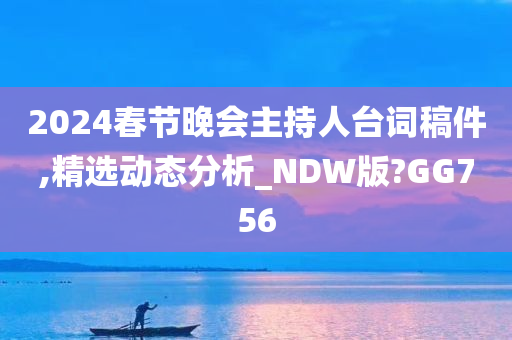 2024春节晚会主持人台词稿件,精选动态分析_NDW版?GG756